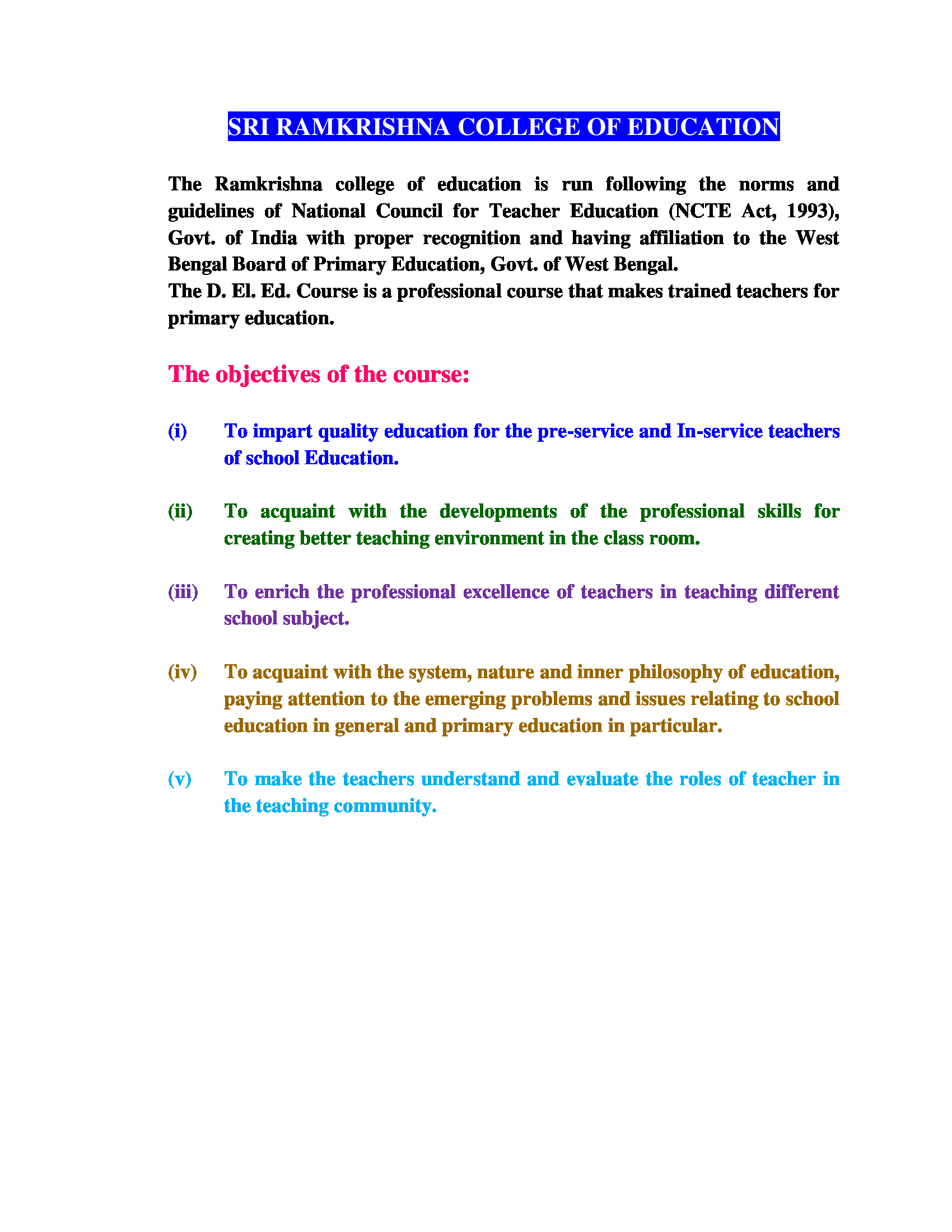 SRI RAMKRISHNA COLLEGE OF EDUCATION

The Ramkrishna college of education is run following the norms and guidelines of National Council for Teacher Education (NCTE Act, 1993), Govt. of India with proper recognition and having affiliation to the West Bengal Board of Primary Education, Govt. of West Bengal.
The D. El. Ed. Course is a professional course that makes trained teachers for primary education.

The objectives of the course:

(i) To impart quality education for the pre-service and In-service teachers of school Education.

(ii) To acquaint with the developments of the professional skills for creating better teaching environment in the class room.

(iii) To enrich the professional excellence of teachers in teaching different school subject.

(iv) To acquaint with the system, nature and inner philosophy of education, paying attention to the emerging problems and issues relating to school education in general and primary education in particular.

(v) To make the teachers understand and evaluate the roles of teacher in the teaching community.